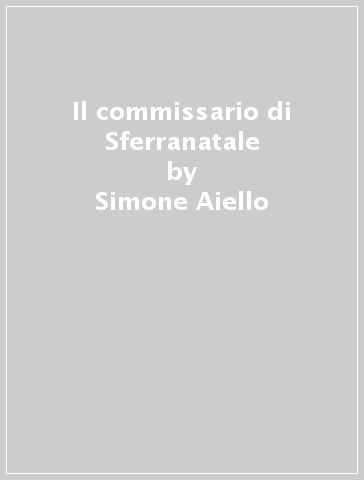 Il commissario di Sferranatale
by
Simone Aiello